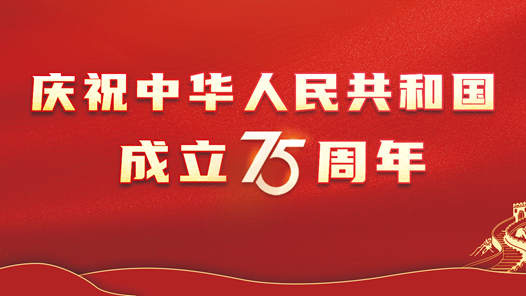 庆祝中华人民共和国
成立75周年